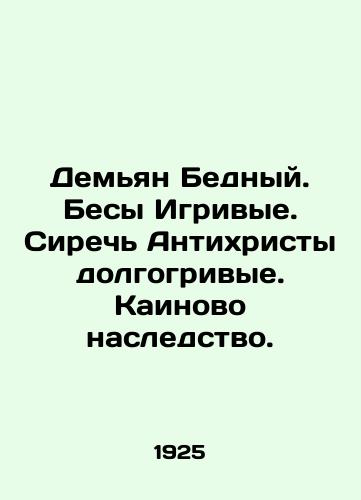 Демьян Бедный. Бесы Игривые. Сиречь Антихристы долгогривые. Каиново наследство.

1925